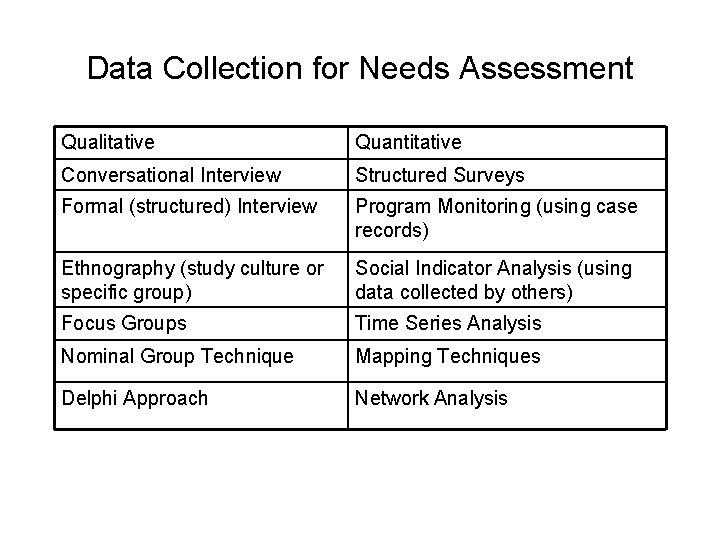 Data Collection for Needs Assessment

| Qualitative | Quantitative |
|---|---|
| Conversational Interview | Structured Surveys |
| Formal (structured) Interview | Program Monitoring (using case records) |
| Ethnography (study culture or specific group) | Social Indicator Analysis (using data collected by others) |
| Focus Groups | Time Series Analysis |
| Nominal Group Technique | Mapping Techniques |
| Delphi Approach | Network Analysis |